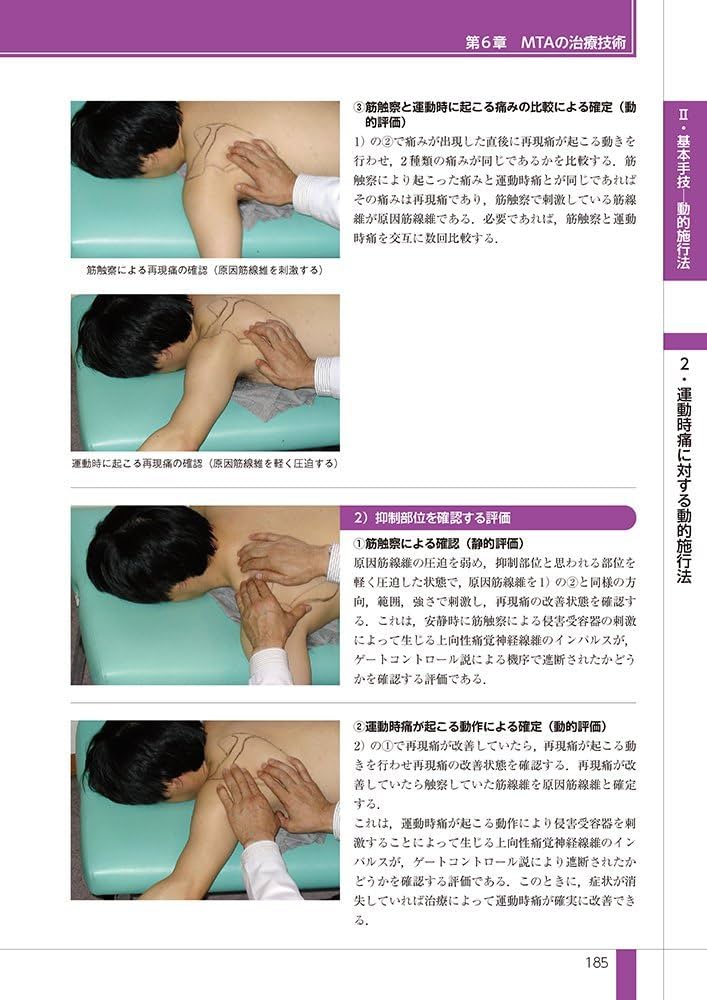 第6章 MTAの治療技術

③筋触察と運動時に起こる痛みの比較による確定（動的評価）

1）の②で痛みが出現した直後に再現痛が起こる動きを行わせ，2種類の痛みが同じであるかを比較する．筋触察により起こった痛みと運動時痛とが同じであればその痛みは再現痛であり，筋触察で刺激している筋線維が原因筋線維である．必要であれば，筋触察と運動時痛を交互に数回比較する．

筋触察による再現痛の確認（原因筋線維を刺激する）

運動時に起こる再現痛の確認（原因筋線維を軽く圧迫する）

2）抑制部位を確認する評価

①筋触察による確認（静的評価）

原因筋線維の圧迫を弱め，抑制部位と思われる部位を軽く圧迫した状態で，原因筋線維を1）の②と同様の方向，範囲，強さで刺激し，再現痛の改善状態を確認する．これは，安静時に筋触察による侵害受容器の刺激によって生じる上向性痛覚神経線維のインパルスが，ゲートコントロール説による機序で遮断されたかどうかを確認する評価である．

②運動時痛が起こる動作による確定（動的評価）

2）の①で再現痛が改善していたら，再現痛が起こる動きを行わせ再現痛の改善状態を確認する．再現痛が改善していたら触察していた筋線維を原因筋線維と確定する．

これは，運動時痛が起こる動作により侵害受容器を刺激することによって生じる上向性痛覚神経線維のインパルスが，ゲートコントロール説により遮断されたかどうかを確認する評価である．このときに，症状が消失していれば治療によって運動時痛が確実に改善できる．

Ⅱ・基本手技―動的施行法

2・運動時痛に対する動的施行法

185